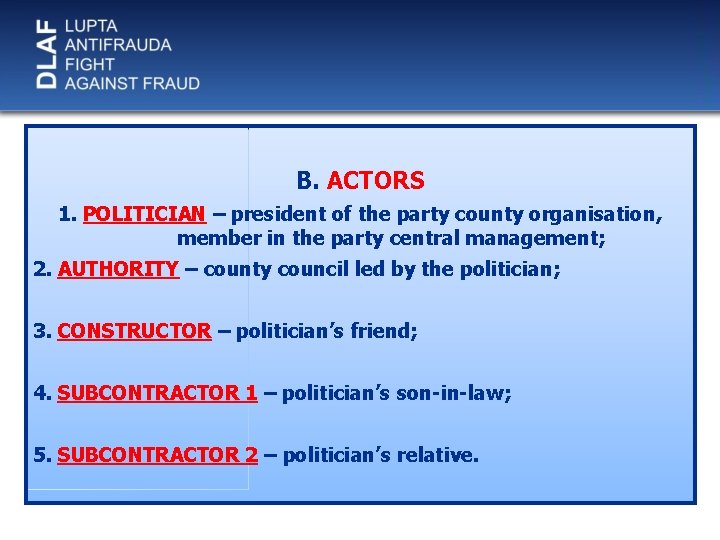 DLAF
LUPTA
ANTIFRAUDA
FIGHT
AGAINST FRAUD

B. ACTORS

1. POLITICIAN – president of the party county organisation, member in the party central management;

2. AUTHORITY – county council led by the politician;

3. CONSTRUCTOR – politician's friend;

4. SUBCONTRACTOR 1 – politician's son-in-law;

5. SUBCONTRACTOR 2 – politician's relative.